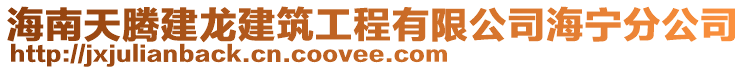 海南天腾建龙建筑工程有限公司海宁分公司
http://jxjulianback.cn.coovee.com